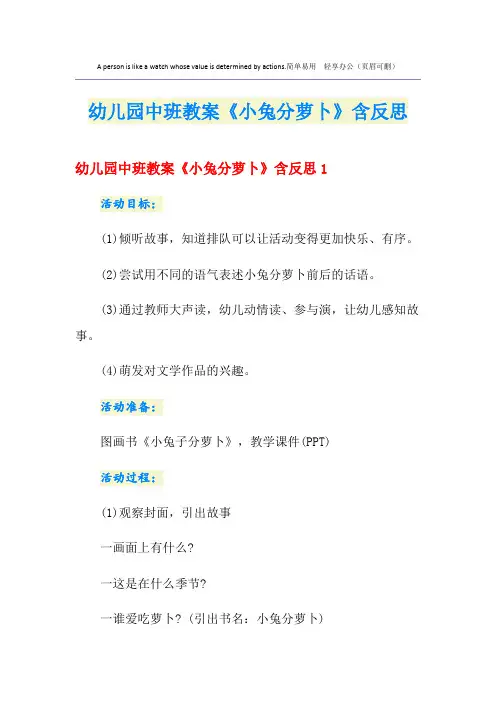 A person is like a watch whose value is determined by actions.简单易用　轻享办公（页眉可删）

幼儿园中班教案《小兔分萝卜》含反思

幼儿园中班教案《小兔分萝卜》含反思 1

活动目标：

(1)倾听故事，知道排队可以让活动变得更加快乐、有序。

(2)尝试用不同的语气表述小兔分萝卜前后的话语。

(3)通过教师大声读，幼儿动情读、参与演，让幼儿感知故事。

(4)萌发对文学作品的兴趣。

活动准备：

图画书《小兔子分萝卜》，教学课件(PPT)

活动过程：

(1)观察封面，引出故事

一画面上有什么?

一这是在什么季节?

一谁爱吃萝卜?（引出书名：小兔分萝卜）